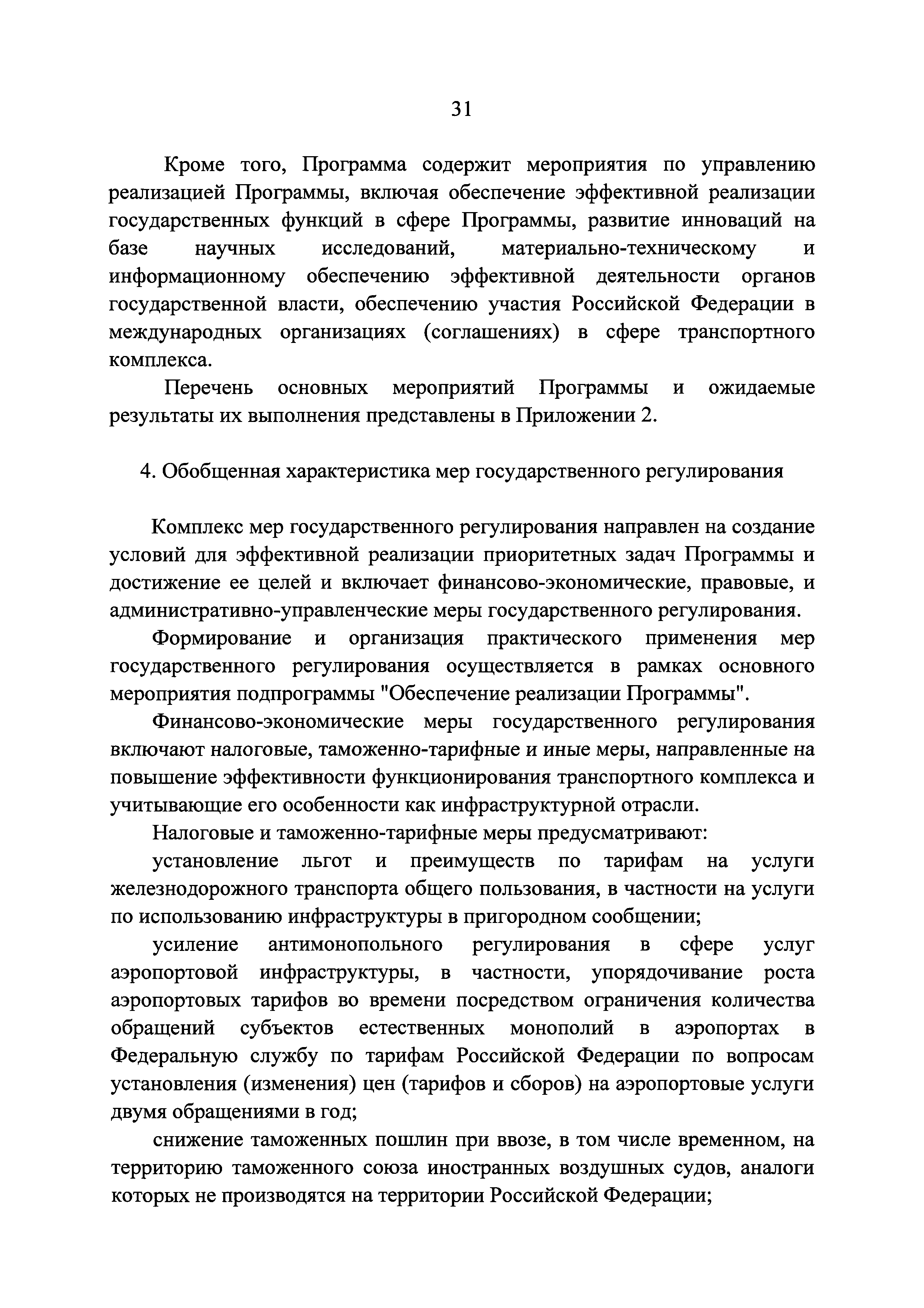 31

Кроме того, Программа содержит мероприятия по управлению реализацией Программы, включая обеспечение эффективной реализации государственных функций в сфере Программы, развитие инноваций на базе научных исследований, материально-техническому и информационному обеспечению эффективной деятельности органов государственной власти, обеспечению участия Российской Федерации в международных организациях (соглашениях) в сфере транспортного комплекса.

Перечень основных мероприятий Программы и ожидаемые результаты их выполнения представлены в Приложении 2.

4. Обобщенная характеристика мер государственного регулирования

Комплекс мер государственного регулирования направлен на создание условий для эффективной реализации приоритетных задач Программы и достижение ее целей и включает финансово-экономические, правовые, и административно-управленческие меры государственного регулирования.

Формирование и организация практического применения мер государственного регулирования осуществляется в рамках основного мероприятия подпрограммы "Обеспечение реализации Программы".

Финансово-экономические меры государственного регулирования включают налоговые, таможенно-тарифные и иные меры, направленные на повышение эффективности функционирования транспортного комплекса и учитывающие его особенности как инфраструктурной отрасли.

Налоговые и таможенно-тарифные меры предусматривают:

установление льгот и преимуществ по тарифам на услуги железнодорожного транспорта общего пользования, в частности на услуги по использованию инфраструктуры в пригородном сообщении;

усиление антимонопольного регулирования в сфере услуг аэропортовой инфраструктуры, в частности, упорядочивание роста аэропортовых тарифов во времени посредством ограничения количества обращений субъектов естественных монополий в аэропортах в Федеральную службу по тарифам Российской Федерации по вопросам установления (изменения) цен (тарифов и сборов) на аэропортовые услуги двумя обращениями в год;

снижение таможенных пошлин при ввозе, в том числе временном, на территорию таможенного союза иностранных воздушных судов, аналоги которых не производятся на территории Российской Федерации;